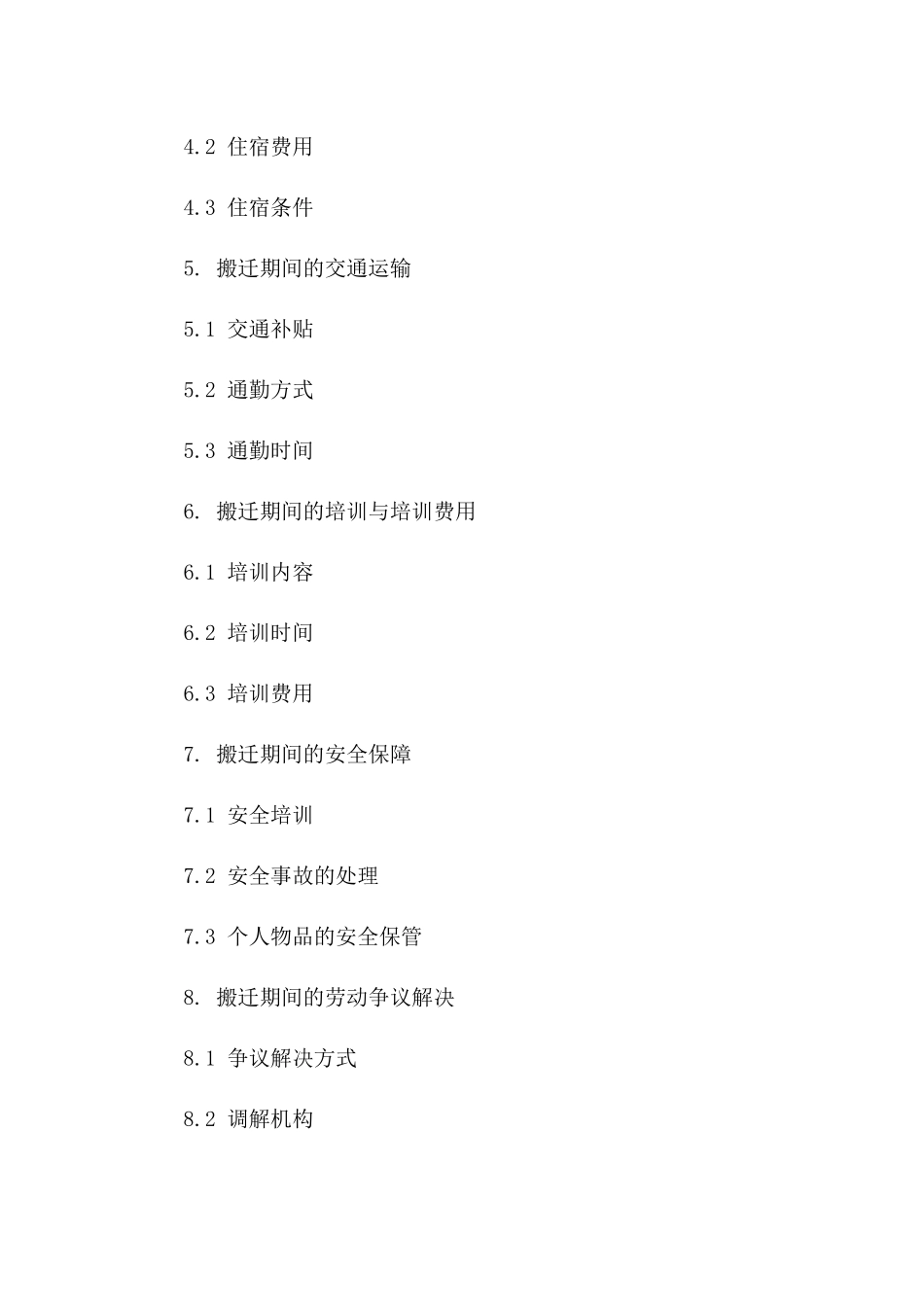 4.2 住宿费用

4.3 住宿条件

5. 搬迁期间的交通运输

5.1 交通补贴

5.2 通勤方式

5.3 通勤时间

6. 搬迁期间的培训与培训费用

6.1 培训内容

6.2 培训时间

6.3 培训费用

7. 搬迁期间的安全保障

7.1 安全培训

7.2 安全事故的处理

7.3 个人物品的安全保管

8. 搬迁期间的劳动争议解决

8.1 争议解决方式

8.2 调解机构